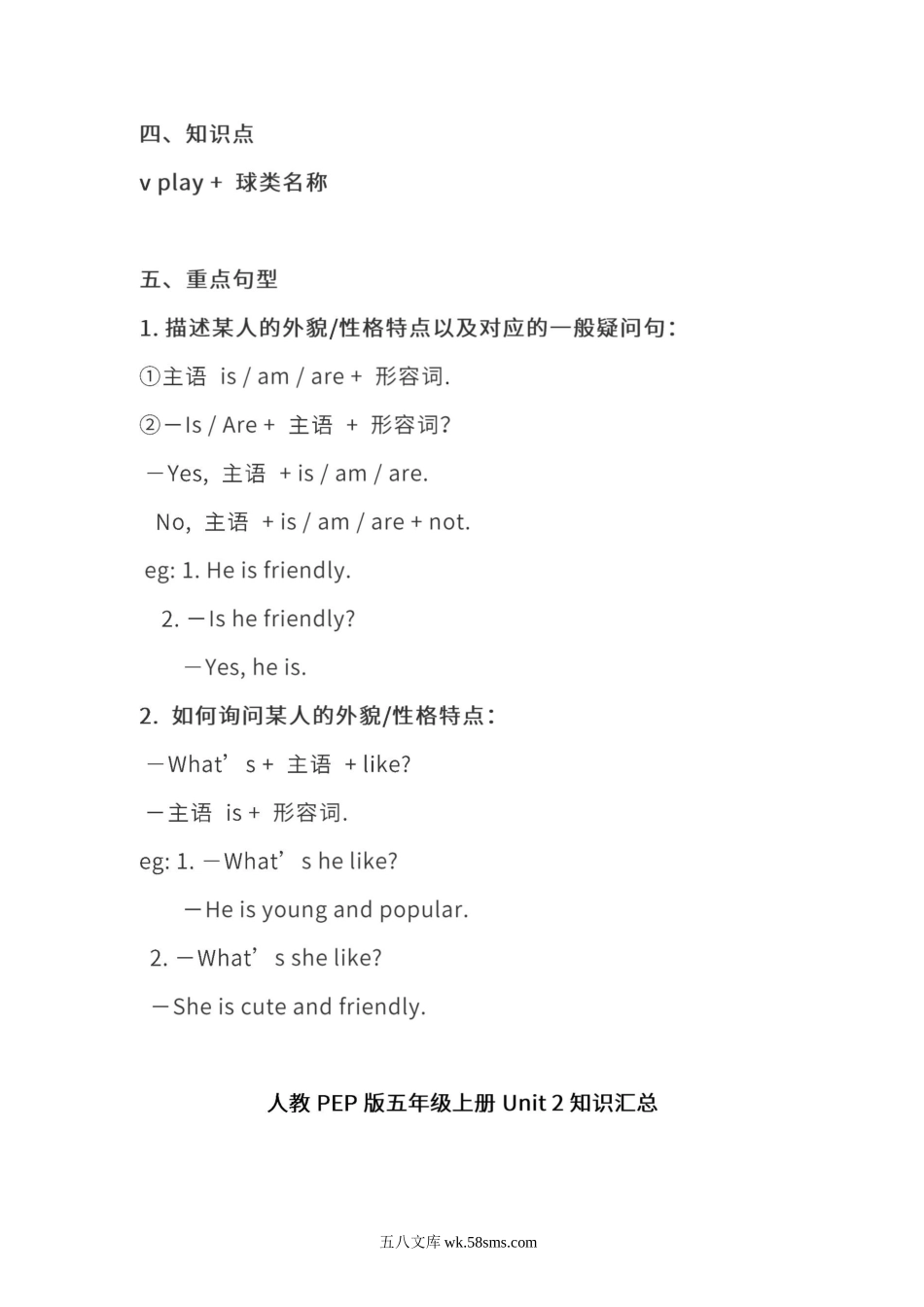 四、知识点

v play + 球类名称

五、重点句型

1. 描述某人的外貌/性格特点以及对应的一般疑问句：

①主语 is / am / are + 形容词.

②－Is / Are + 主语 + 形容词?

－Yes, 主语 + is / am / are.

No, 主语 + is / am / are + not.

eg: 1. He is friendly.

2. －Is he friendly?

－Yes, he is.

2. 如何询问某人的外貌/性格特点：

－What’s + 主语 + like?

－主语 is + 形容词.

eg: 1. －What’s he like?

－He is young and popular.

2. －What’s she like?

－She is cute and friendly.

人教 PEP 版五年级上册 Unit 2 知识汇总

五八文库 wk.58sms.com